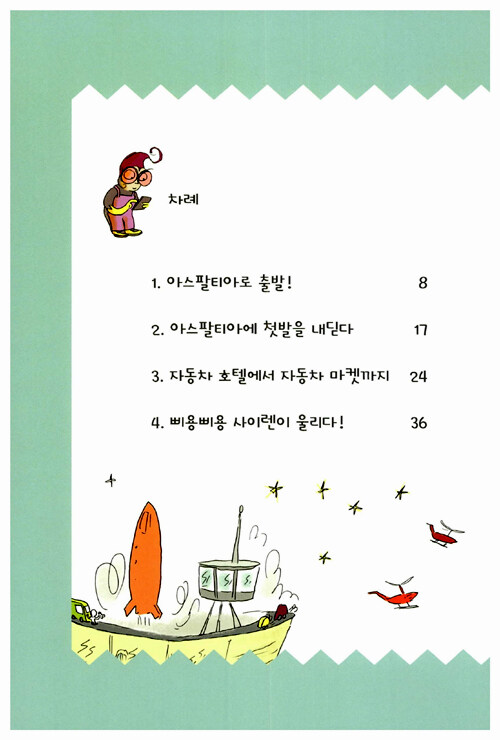 차례

1. 아스팔티아로 출발! 8

2. 아스팔티아에 첫발을 내딛다 17

3. 자동차 호텔에서 자동차 마켓까지 24

4. 삐용삐용 사이렌이 울리다! 36